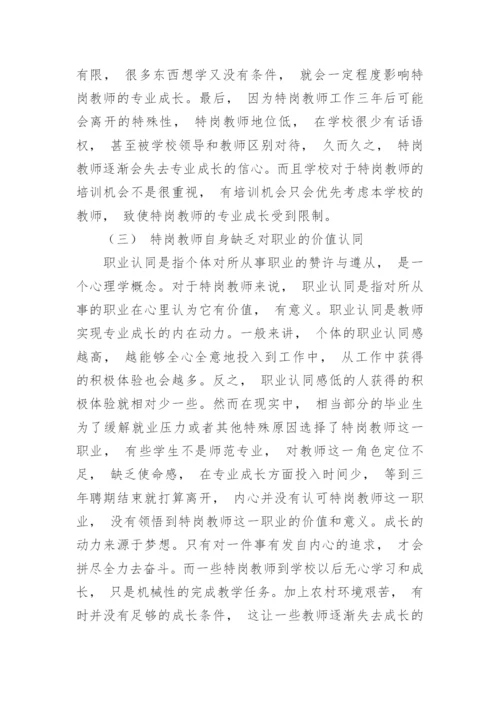 有限，很多东西想学又没有条件，就会一定程度影响特岗教师的专业成长。最后，因为特岗教师工作三年后可能会离开的特殊性，特岗教师地位低，在学校很少有话语权，甚至被学校领导和教师区别对待，久而久之，特岗教师逐渐会失去专业成长的信心。而且学校对于特岗教师的培训机会不是很重视，有培训机会只会优先考虑本学校的教师，致使特岗教师的专业成长受到限制。

（三）特岗教师自身缺乏对职业的价值认同

职业认同是指个体对所从事职业的赞许与遵从，是一个心理学概念。对于特岗教师来说，职业认同是指对所从事的职业在心里认为它有价值，有意义。职业认同是教师实现专业成长的内在动力。一般来讲，个体的职业认同感越高，越能够全心全意地投入到工作中，从工作中获得的积极体验也会越多。反之，职业认同感低的人获得的积极体验就相对少一些。然而在现实中，相当部分的毕业生为了缓解就业压力或者其他特殊原因选择了特岗教师这一职业，有些学生不是师范专业，对教师这一角色定位不足，缺乏使命感，在专业成长方面投入时间少，等到三年聘期结束就打算离开，内心并没有认可特岗教师这一职业，没有领悟到特岗教师这一职业的价值和意义。成长的动力来源于梦想。只有对一件事有发自内心的追求，才会拼尽全力去奋斗。而一些特岗教师到学校以后无心学习和成长，只是机械性的完成教学任务。加上农村环境艰苦，有时并没有足够的成长条件，这让一些教师逐渐失去成长的